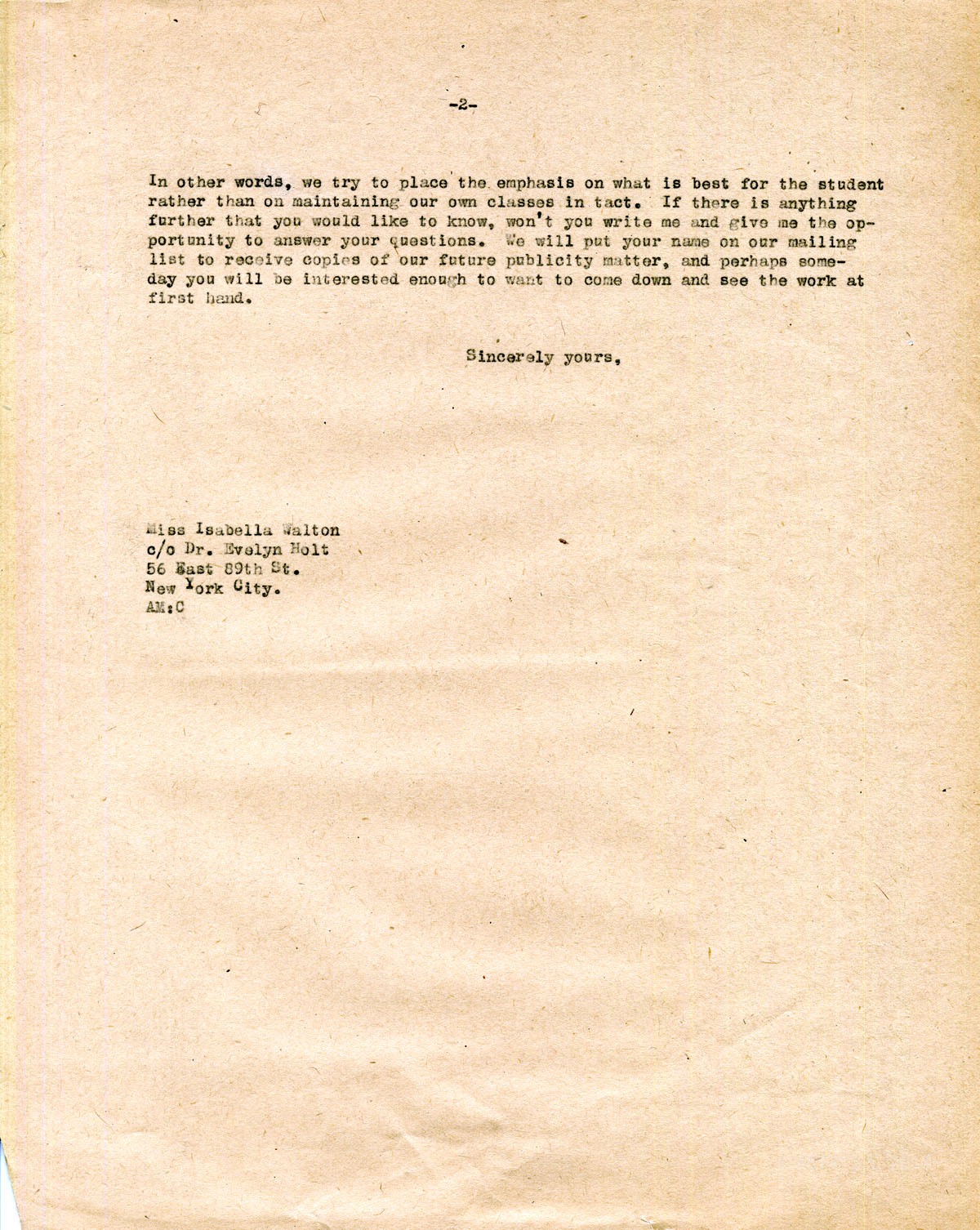 -2-

In other words, we try to place the emphasis on what is best for the student rather than on maintaining our own classes in tact. If there is anything further that you would like to know, won't you write me and give me the opportunity to answer your questions. We will put your name on our mailing list to receive copies of our future publicity matter, and perhaps someday you will be interested enough to want to come down and see the work at first hand.

Sincerely yours,

Miss Isabella Walton
c/o Dr. Evelyn Holt
56 East 89th St.
New York City.
AM:C